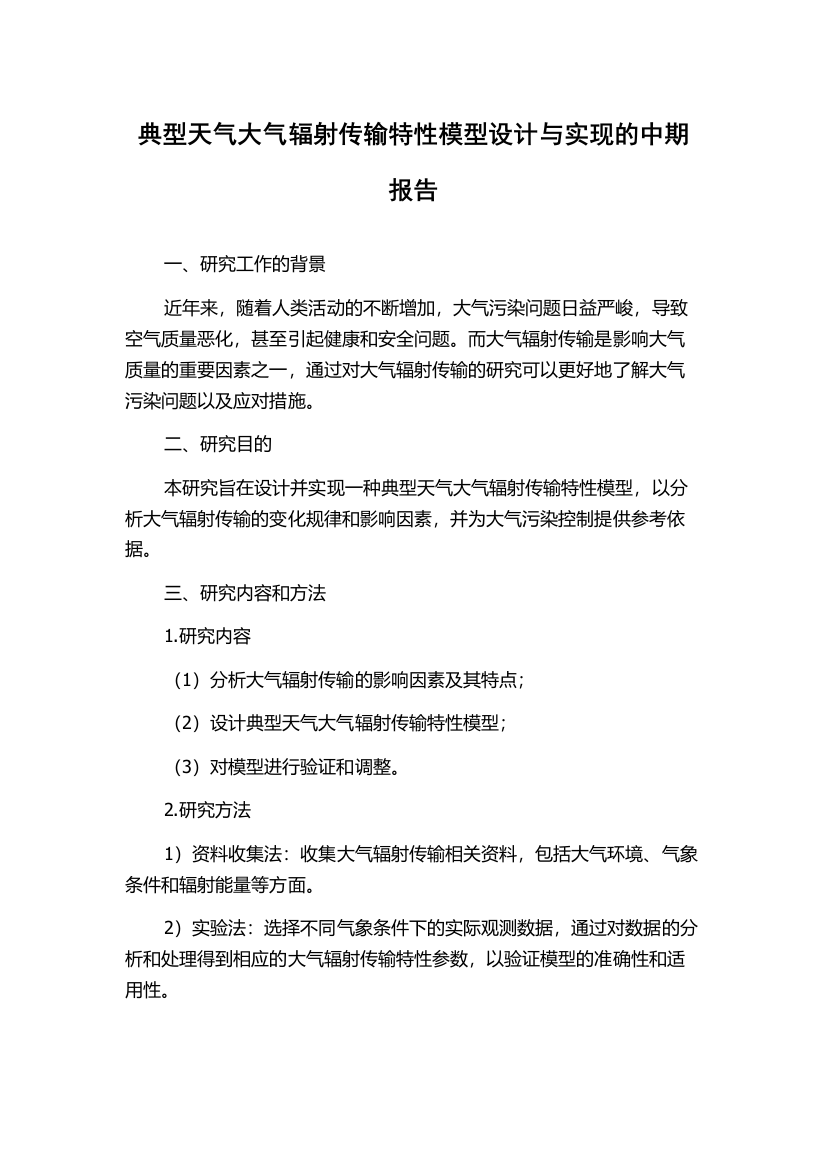 典型天气大气辐射传输特性模型设计与实现的中期报告

一、研究工作的背景

近年来，随着人类活动的不断增加，大气污染问题日益严峻，导致空气质量恶化，甚至引起健康和安全问题。而大气辐射传输是影响大气质量的重要因素之一，通过对大气辐射传输的研究可以更好地了解大气污染问题以及应对措施。

二、研究目的

本研究旨在设计并实现一种典型天气大气辐射传输特性模型，以分析大气辐射传输的变化规律和影响因素，并为大气污染控制提供参考依据。

三、研究内容和方法

1.研究内容

（1）分析大气辐射传输的影响因素及其特点；

（2）设计典型天气大气辐射传输特性模型；

（3）对模型进行验证和调整。

2.研究方法

1）资料收集法：收集大气辐射传输相关资料，包括大气环境、气象条件和辐射能量等方面。

2）实验法：选择不同气象条件下的实际观测数据，通过对数据的分析和处理得到相应的大气辐射传输特性参数，以验证模型的准确性和适用性。